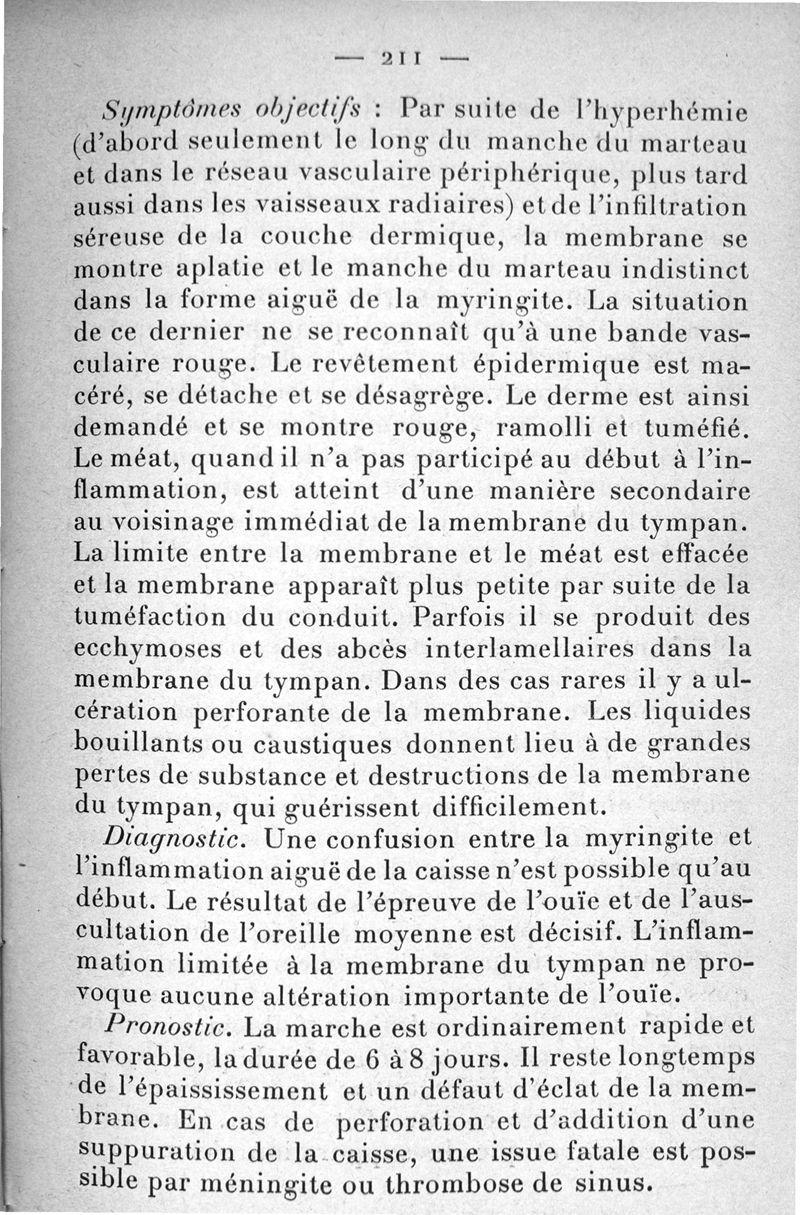 — 211 —

Symptômes objectifs : Par suite de l'hyperhémie (d'abord seulement le long du manche du marteau et dans le réseau vasculaire périphérique, plus tard aussi dans les vaisseaux radiaires) et de l'infiltration séreuse de la couche dermique, la membrane se montre aplatie et le manche du marteau indistinct dans la forme aiguë de la myringite. La situation de ce dernier ne se reconnaît qu'à une bande vasculaire rouge. Le revêtement épidermique est macéré, se détache et se désagrège. Le derme est ainsi demandé et se montre rouge, ramolli et tuméfié. Le méat, quand il n'a pas participé au début à l'inflammation, est atteint d'une manière secondaire au voisinage immédiat de la membrane du tympan. La limite entre la membrane et le méat est effacée et la membrane apparaît plus petite par suite de la tuméfaction du conduit. Parfois il se produit des ecchymoses et des abcès interlamellaires dans la membrane du tympan. Dans des cas rares il y a ulcération perforante de la membrane. Les liquides bouillants ou caustiques donnent lieu à de grandes pertes de substance et destructions de la membrane du tympan, qui guérissent difficilement.

Diagnostic. Une confusion entre la myringite et l'inflammation aiguë de la caisse n'est possible qu'au début. Le résultat de l'épreuve de l'ouïe et de l'auscultation de l'oreille moyenne est décisif. L'inflammation limitée à la membrane du tympan ne provoque aucune altération importante de l'ouïe.

Pronostic. La marche est ordinairement rapide et favorable, la durée de 6 à 8 jours. Il reste longtemps de l'épaississement et un défaut d'éclat de la membrane. En cas de perforation et d'addition d'une suppuration de la caisse, une issue fatale est possible par méningite ou thrombose de sinus.